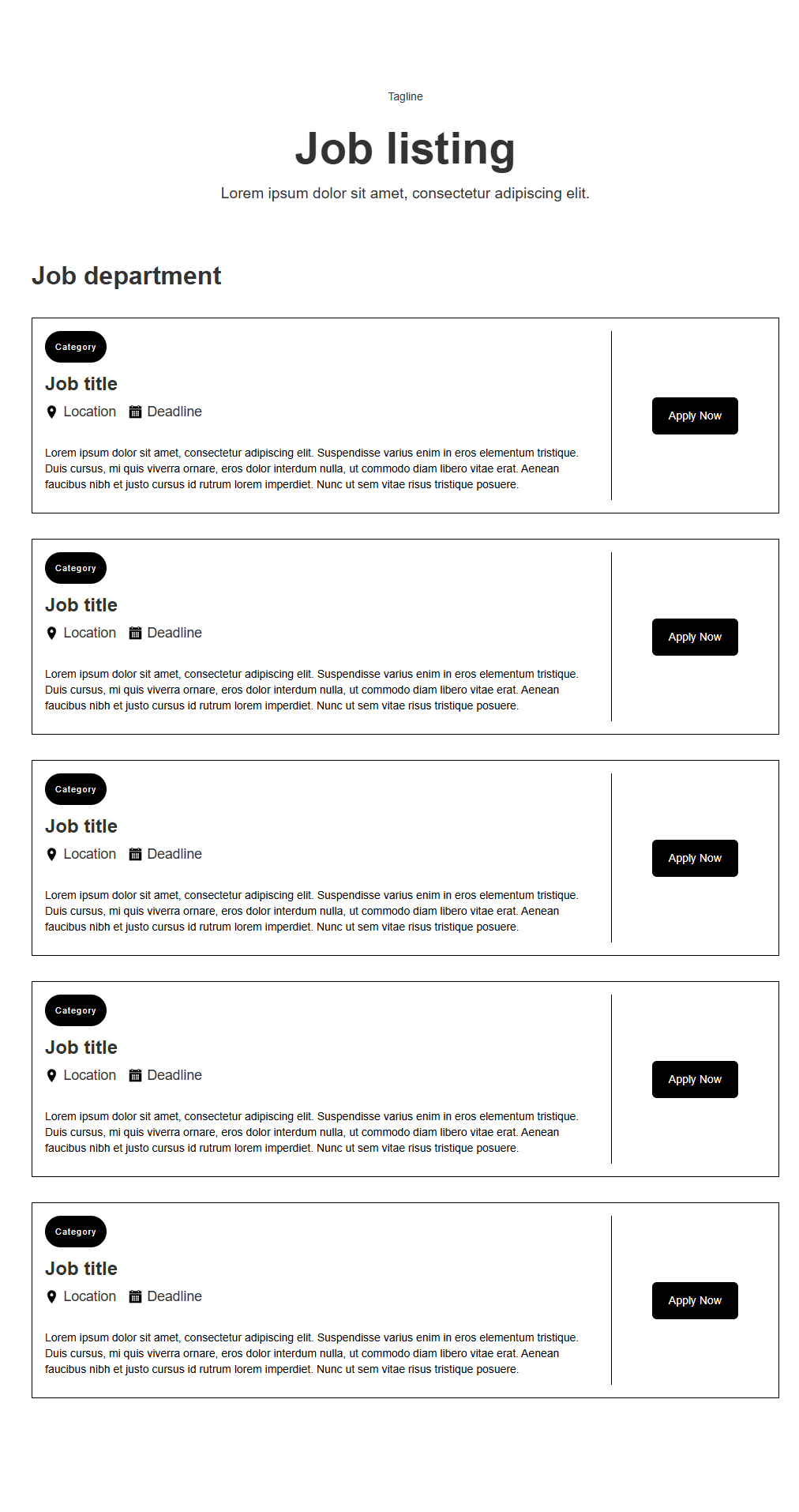 Tagline

Job listing

Lorem ipsum dolor sit amet, consectetur adipiscing elit.

Job department

Category

Job title

Location Deadline

Lorem ipsum dolor sit amet, consectetur adipiscing elit. Suspendisse varius enim in eros elementum tristique. Duis cursus, mi quis viverra ornare, eros dolor interdum nulla, ut commodo diam libero vitae erat. Aenean faucibus nibh et justo cursus id rutrum lorem imperdiet. Nunc ut sem vitae risus tristique posuere.

Apply Now

Category

Job title

Location Deadline

Lorem ipsum dolor sit amet, consectetur adipiscing elit. Suspendisse varius enim in eros elementum tristique. Duis cursus, mi quis viverra ornare, eros dolor interdum nulla, ut commodo diam libero vitae erat. Aenean faucibus nibh et justo cursus id rutrum lorem imperdiet. Nunc ut sem vitae risus tristique posuere.

Apply Now

Category

Job title

Location Deadline

Lorem ipsum dolor sit amet, consectetur adipiscing elit. Suspendisse varius enim in eros elementum tristique. Duis cursus, mi quis viverra ornare, eros dolor interdum nulla, ut commodo diam libero vitae erat. Aenean faucibus nibh et justo cursus id rutrum lorem imperdiet. Nunc ut sem vitae risus tristique posuere.

Apply Now

Category

Job title

Location Deadline

Lorem ipsum dolor sit amet, consectetur adipiscing elit. Suspendisse varius enim in eros elementum tristique. Duis cursus, mi quis viverra ornare, eros dolor interdum nulla, ut commodo diam libero vitae erat. Aenean faucibus nibh et justo cursus id rutrum lorem imperdiet. Nunc ut sem vitae risus tristique posuere.

Apply Now

Category

Job title

Location Deadline

Lorem ipsum dolor sit amet, consectetur adipiscing elit. Suspendisse varius enim in eros elementum tristique. Duis cursus, mi quis viverra ornare, eros dolor interdum nulla, ut commodo diam libero vitae erat. Aenean faucibus nibh et justo cursus id rutrum lorem imperdiet. Nunc ut sem vitae risus tristique posuere.

Apply Now